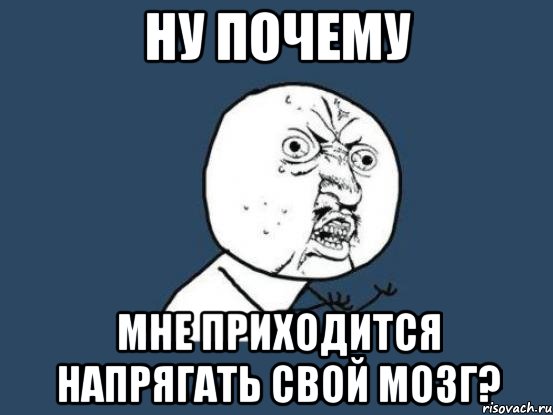 НУ ПОЧЕМУ

МНЕ ПРИХОДИТСЯ НАПРЯГАТЬ СВОЙ МОЗГ?

risovach.ru